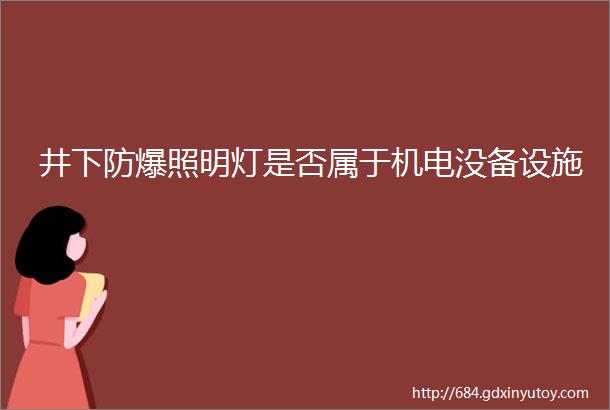 井下防爆照明灯是否属于机电没备设施

http://684.gdxinyutoy.com